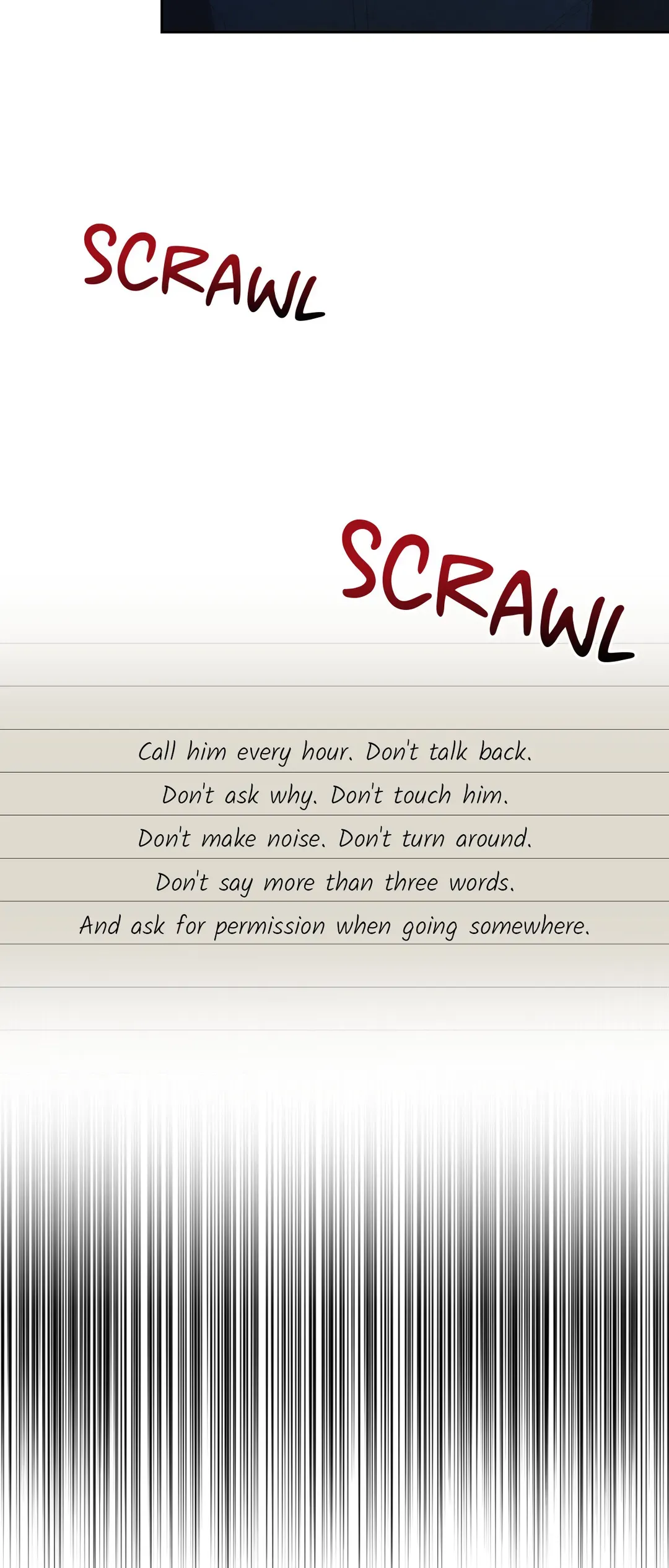 SCRAWL

SCRAWL

Call him every hour. Don't talk back.
Don't ask why. Don't touch him.
Don't make noise. Don't turn around.
Don't say more than three words.
And ask for permission when going somewhere.